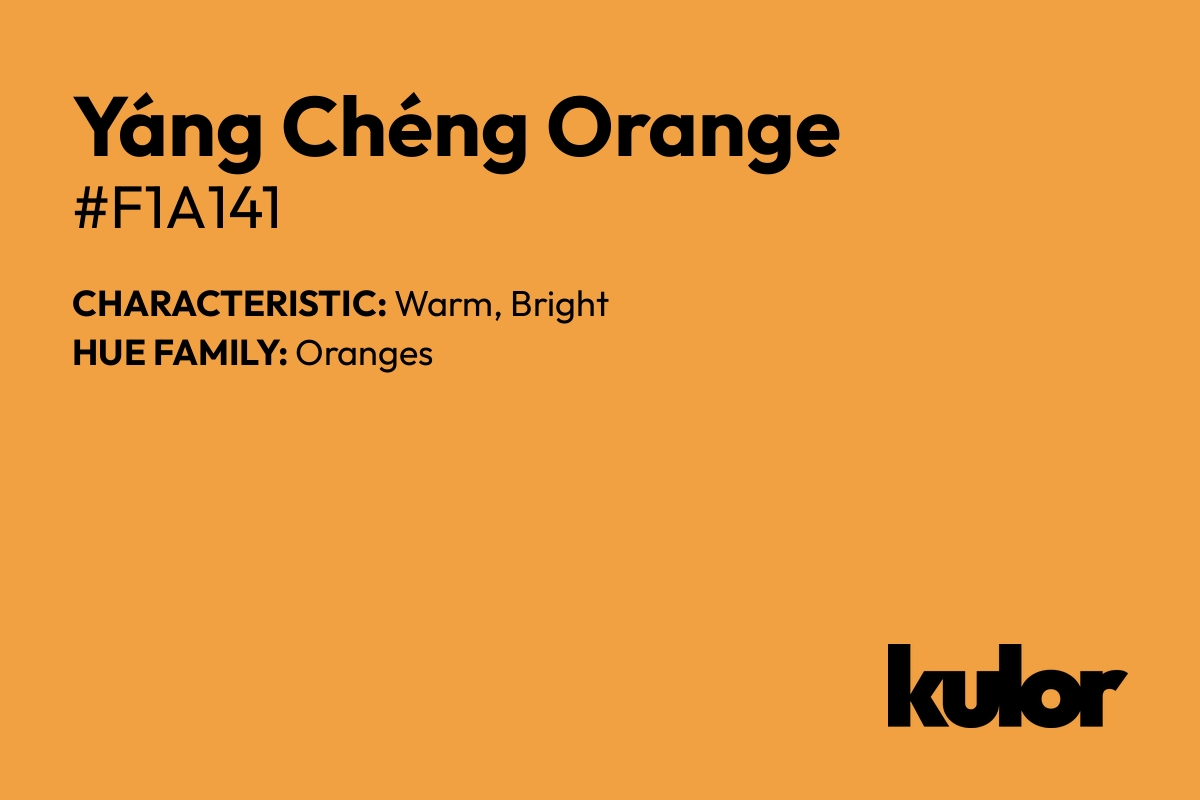 Yáng Chéng Orange
#F1A141

CHARACTERISTIC: Warm, Bright
HUE FAMILY: Oranges

kulor